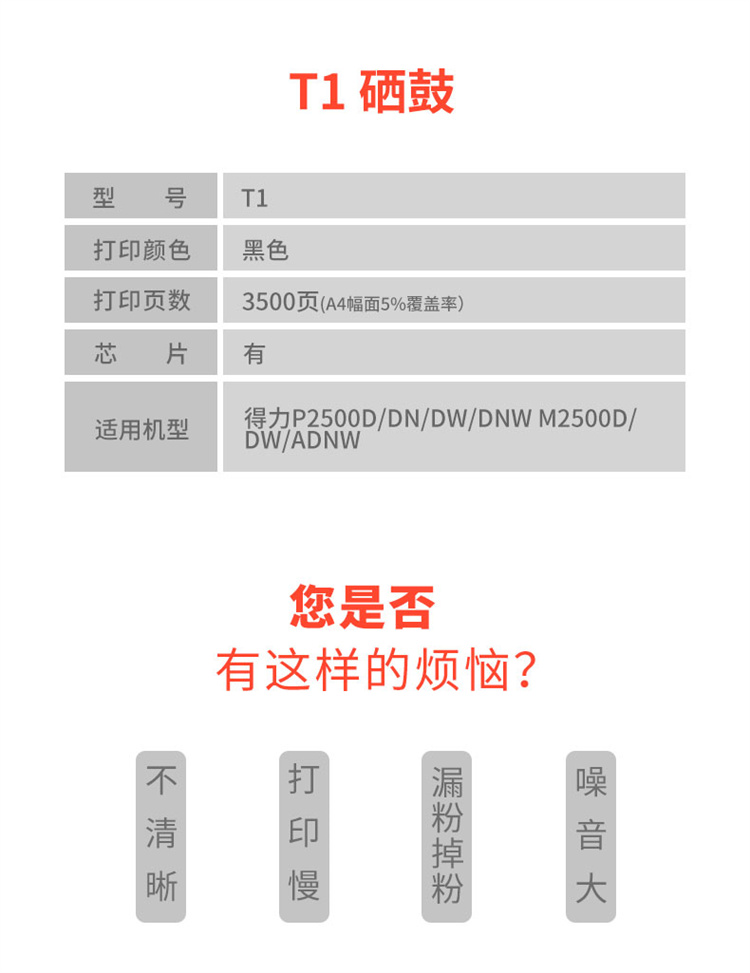 T1 硒鼓

| 型　　号 | T1 |
|---|---|
| 打印颜色 | 黑色 |
| 打印页数 | 3500页(A4幅面5%覆盖率) |
| 芯　　片 | 有 |
| 适用机型 | 得力P2500D/DN/DW/DNW M2500D/DW/ADNW |

您是否
有这样的烦恼?

不清晰

打印慢

漏粉掉粉

噪音大